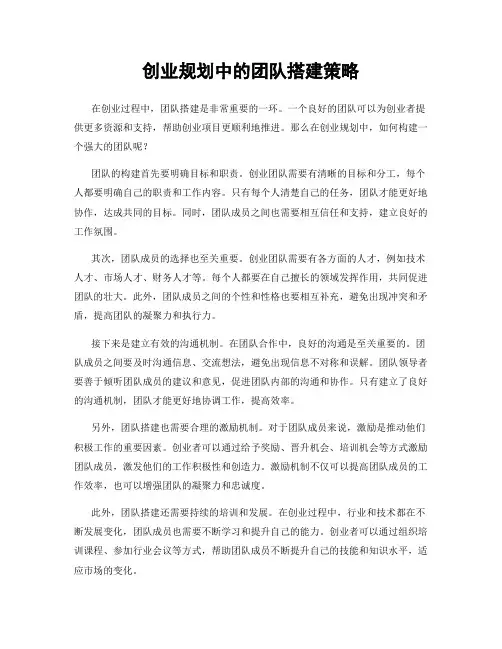 创业规划中的团队搭建策略

在创业过程中，团队搭建是非常重要的一环。一个良好的团队可以为创业者提供更多资源和支持，帮助创业项目更顺利地推进。那么在创业规划中，如何构建一个强大的团队呢？

团队的构建首先要明确目标和职责。创业团队需要有清晰的目标和分工，每个人都要明确自己的职责和工作内容。只有每个人清楚自己的任务，团队才能更好地协作，达成共同的目标。同时，团队成员之间也需要相互信任和支持，建立良好的工作氛围。

其次，团队成员的选择也至关重要。创业团队需要有各方面的人才，例如技术人才、市场人才、财务人才等。每个人都要在自己擅长的领域发挥作用，共同促进团队的壮大。此外，团队成员之间的个性和性格也要相互补充，避免出现冲突和矛盾，提高团队的凝聚力和执行力。

接下来是建立有效的沟通机制。在团队合作中，良好的沟通是至关重要的。团队成员之间要及时沟通信息、交流想法，避免出现信息不对称和误解。团队领导者要善于倾听团队成员的建议和意见，促进团队内部的沟通和协作。只有建立了良好的沟通机制，团队才能更好地协调工作，提高效率。

另外，团队搭建也需要合理的激励机制。对于团队成员来说，激励是推动他们积极工作的重要因素。创业者可以通过给予奖励、晋升机会、培训机会等方式激励团队成员，激发他们的工作积极性和创造力。激励机制不仅可以提高团队成员的工作效率，也可以增强团队的凝聚力和忠诚度。

此外，团队搭建还需要持续的培训和发展。在创业过程中，行业和技术都在不断发展变化，团队成员也需要不断学习和提升自己的能力。创业者可以通过组织培训课程、参加行业会议等方式，帮助团队成员不断提升自己的技能和知识水平，适应市场的变化。